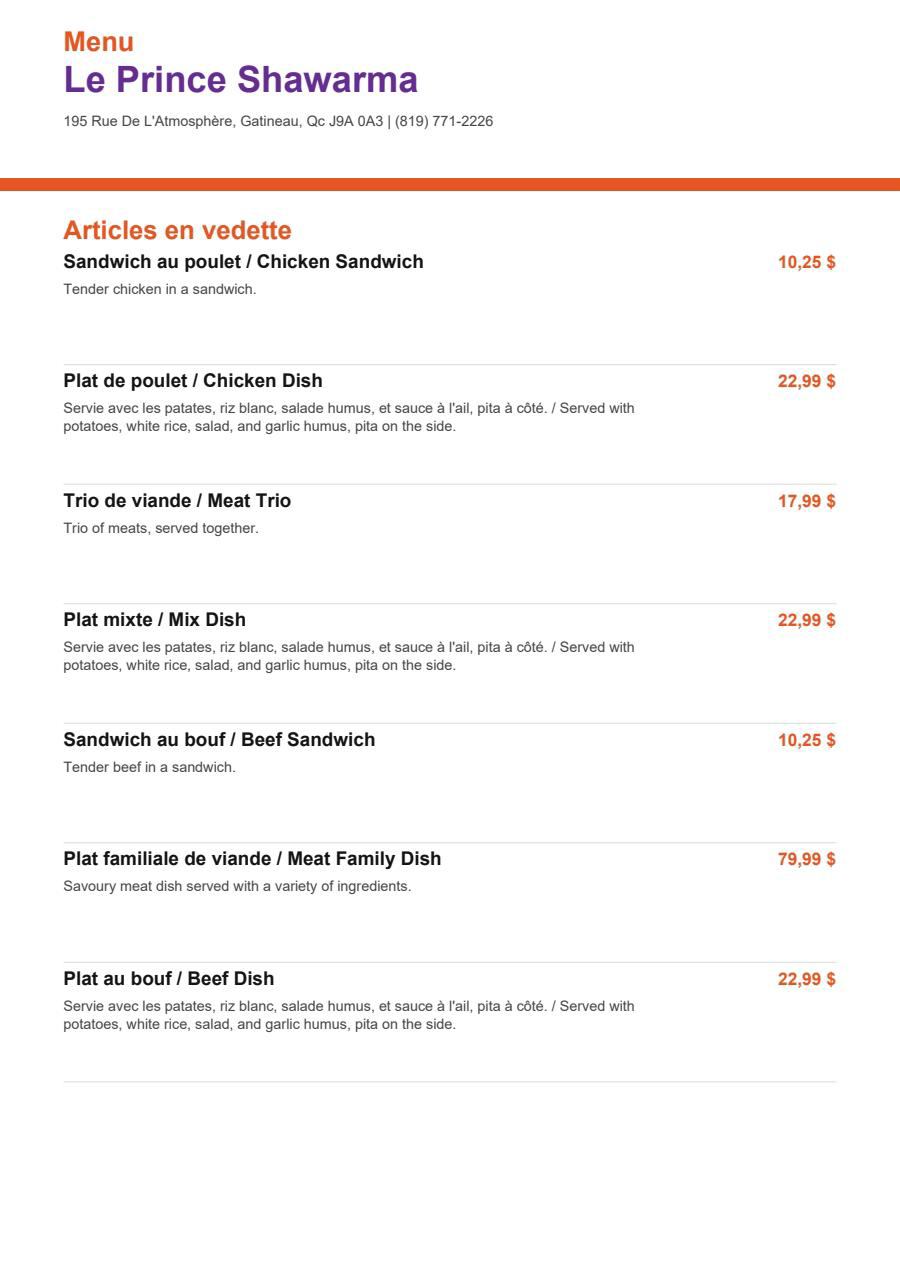 Menu
Le Prince Shawarma
195 Rue De L'Atmosphère, Gatineau, Qc J9A 0A3 | (819) 771-2226

Articles en vedette

Sandwich au poulet / Chicken Sandwich
10,25 $
Tender chicken in a sandwich.

Plat de poulet / Chicken Dish
22,99 $
Servie avec les patates, riz blanc, salade humus, et sauce à l'ail, pita à côté. / Served with potatoes, white rice, salad, and garlic humus, pita on the side.

Trio de viande / Meat Trio
17,99 $
Trio of meats, served together.

Plat mixte / Mix Dish
22,99 $
Servie avec les patates, riz blanc, salade humus, et sauce à l'ail, pita à côté. / Served with potatoes, white rice, salad, and garlic humus, pita on the side.

Sandwich au bouf / Beef Sandwich
10,25 $
Tender beef in a sandwich.

Plat familiale de viande / Meat Family Dish
79,99 $
Savoury meat dish served with a variety of ingredients.

Plat au bouf / Beef Dish
22,99 $
Servie avec les patates, riz blanc, salade humus, et sauce à l'ail, pita à côté. / Served with potatoes, white rice, salad, and garlic humus, pita on the side.